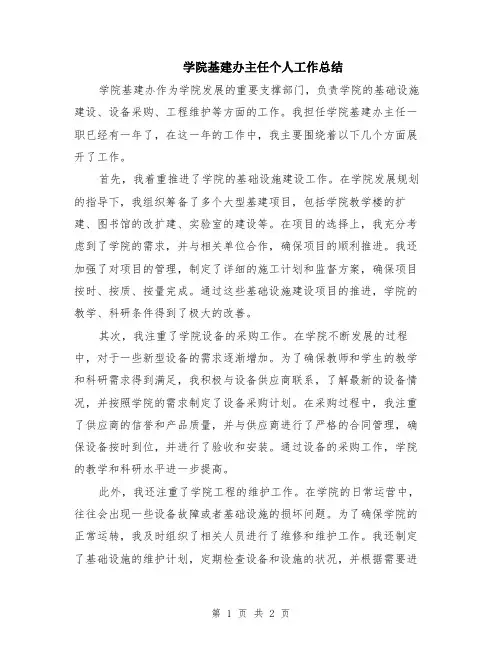 学院基建办主任个人工作总结

学院基建办作为学院发展的重要支撑部门，负责学院的基础设施建设、设备采购、工程维护等方面的工作。我担任学院基建办主任一职已经有一年了，在这一年的工作中，我主要围绕着以下几个方面展开了工作。

首先，我着重推进了学院的基础设施建设工作。在学院发展规划的指导下，我组织筹备了多个大型基建项目，包括学院教学楼的扩建、图书馆的改扩建、实验室的建设等。在项目的选择上，我充分考虑到了学院的需求，并与相关单位合作，确保项目的顺利推进。我还加强了对项目的管理，制定了详细的施工计划和监督方案，确保项目按时、按质、按量完成。通过这些基础设施建设项目的推进，学院的教学、科研条件得到了极大的改善。

其次，我注重了学院设备的采购工作。在学院不断发展的过程中，对于一些新型设备的需求逐渐增加。为了确保教师和学生的教学和科研需求得到满足，我积极与设备供应商联系，了解最新的设备情况，并按照学院的需求制定了设备采购计划。在采购过程中，我注重了供应商的信誉和产品质量，并与供应商进行了严格的合同管理，确保设备按时到位，并进行了验收和安装。通过设备的采购工作，学院的教学和科研水平进一步提高。

此外，我还注重了学院工程的维护工作。在学院的日常运营中，往往会出现一些设备故障或者基础设施的损坏问题。为了确保学院的正常运转，我及时组织了相关人员进行了维修和维护工作。我还制定了基础设施的维护计划，定期检查设备和设施的状况，并根据需要进

第 1 页 共 2 页